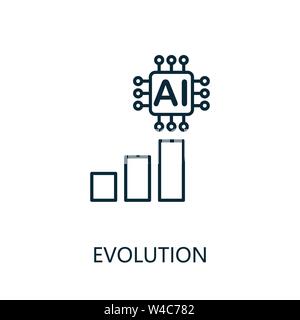 AI

EVOLUTION

alamy - W4C782